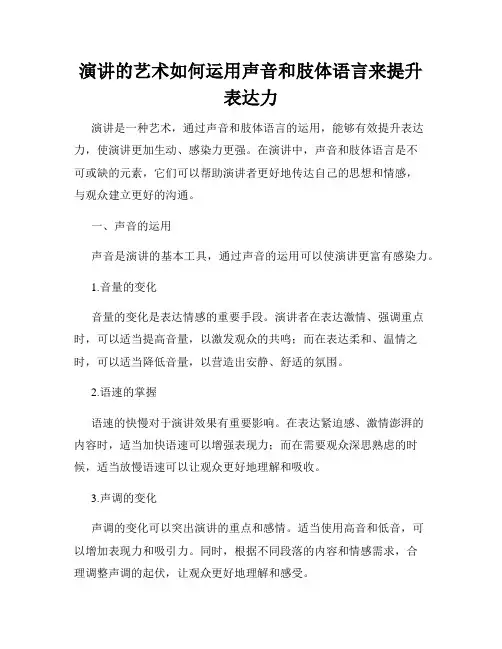 演讲的艺术如何运用声音和肢体语言来提升表达力

演讲是一种艺术，通过声音和肢体语言的运用，能够有效提升表达力，使演讲更加生动、感染力更强。在演讲中，声音和肢体语言是不可或缺的元素，它们可以帮助演讲者更好地传达自己的思想和情感，与观众建立更好的沟通。

一、声音的运用

声音是演讲的基本工具，通过声音的运用可以使演讲更富有感染力。

1.音量的变化

音量的变化是表达情感的重要手段。演讲者在表达激情、强调重点时，可以适当提高音量，以激发观众的共鸣；而在表达柔和、温情之时，可以适当降低音量，以营造出安静、舒适的氛围。

2.语速的掌握

语速的快慢对于演讲效果有重要影响。在表达紧迫感、激情澎湃的内容时，适当加快语速可以增强表现力；而在需要观众深思熟虑的时候，适当放慢语速可以让观众更好地理解和吸收。

3.声调的变化

声调的变化可以突出演讲的重点和感情。适当使用高音和低音，可以增加表现力和吸引力。同时，根据不同段落的内容和情感需求，合理调整声调的起伏，让观众更好地理解和感受。